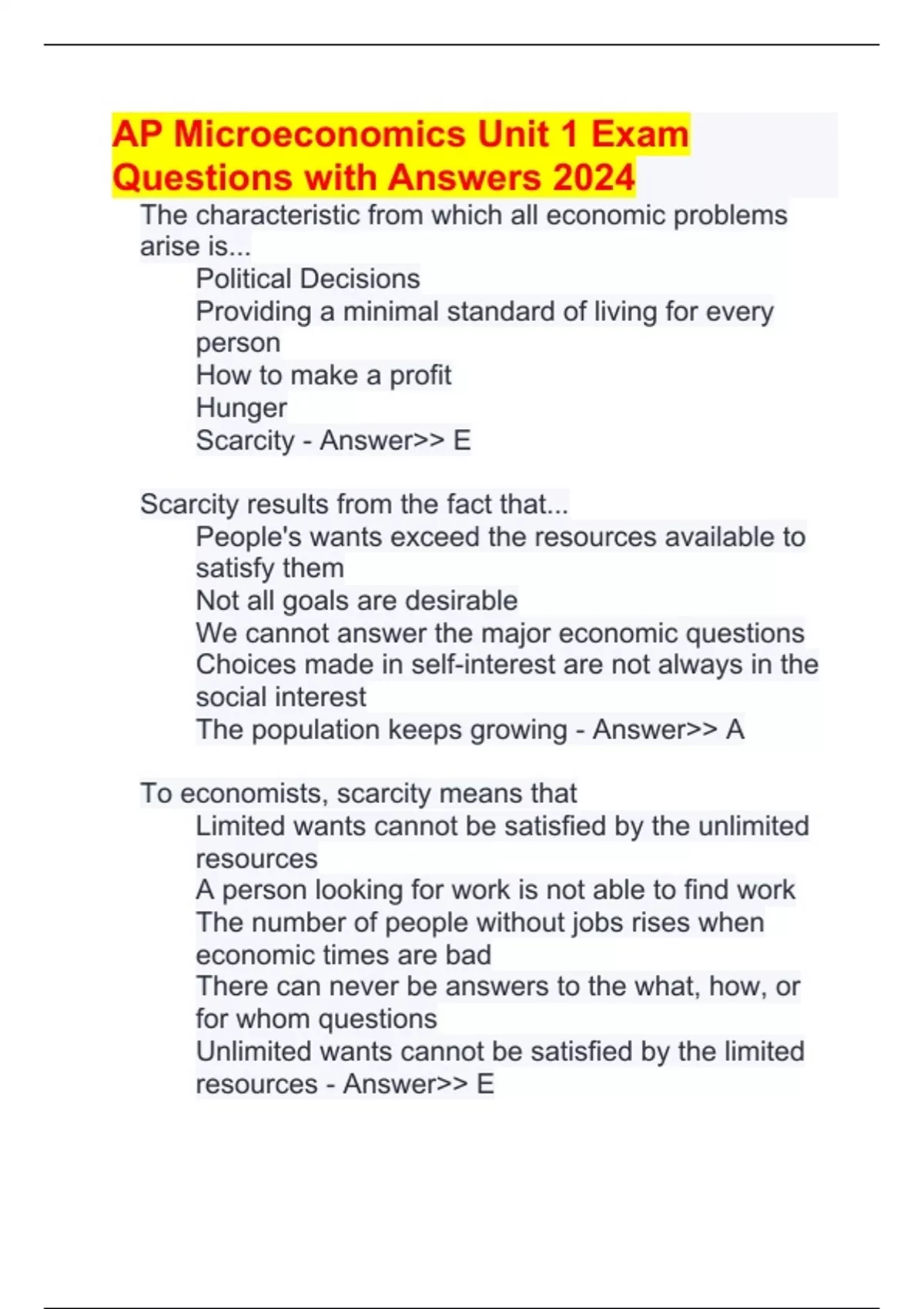 AP Microeconomics Unit 1 Exam Questions with Answers 2024

The characteristic from which all economic problems arise is...
Political Decisions
Providing a minimal standard of living for every person
How to make a profit
Hunger
Scarcity - Answer>> E

Scarcity results from the fact that...
People's wants exceed the resources available to satisfy them
Not all goals are desirable
We cannot answer the major economic questions
Choices made in self-interest are not always in the social interest
The population keeps growing - Answer>> A

To economists, scarcity means that
Limited wants cannot be satisfied by the unlimited resources
A person looking for work is not able to find work
The number of people without jobs rises when economic times are bad
There can never be answers to the what, how, or for whom questions
Unlimited wants cannot be satisfied by the limited resources - Answer>> E